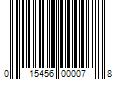 0 15456 00007 8